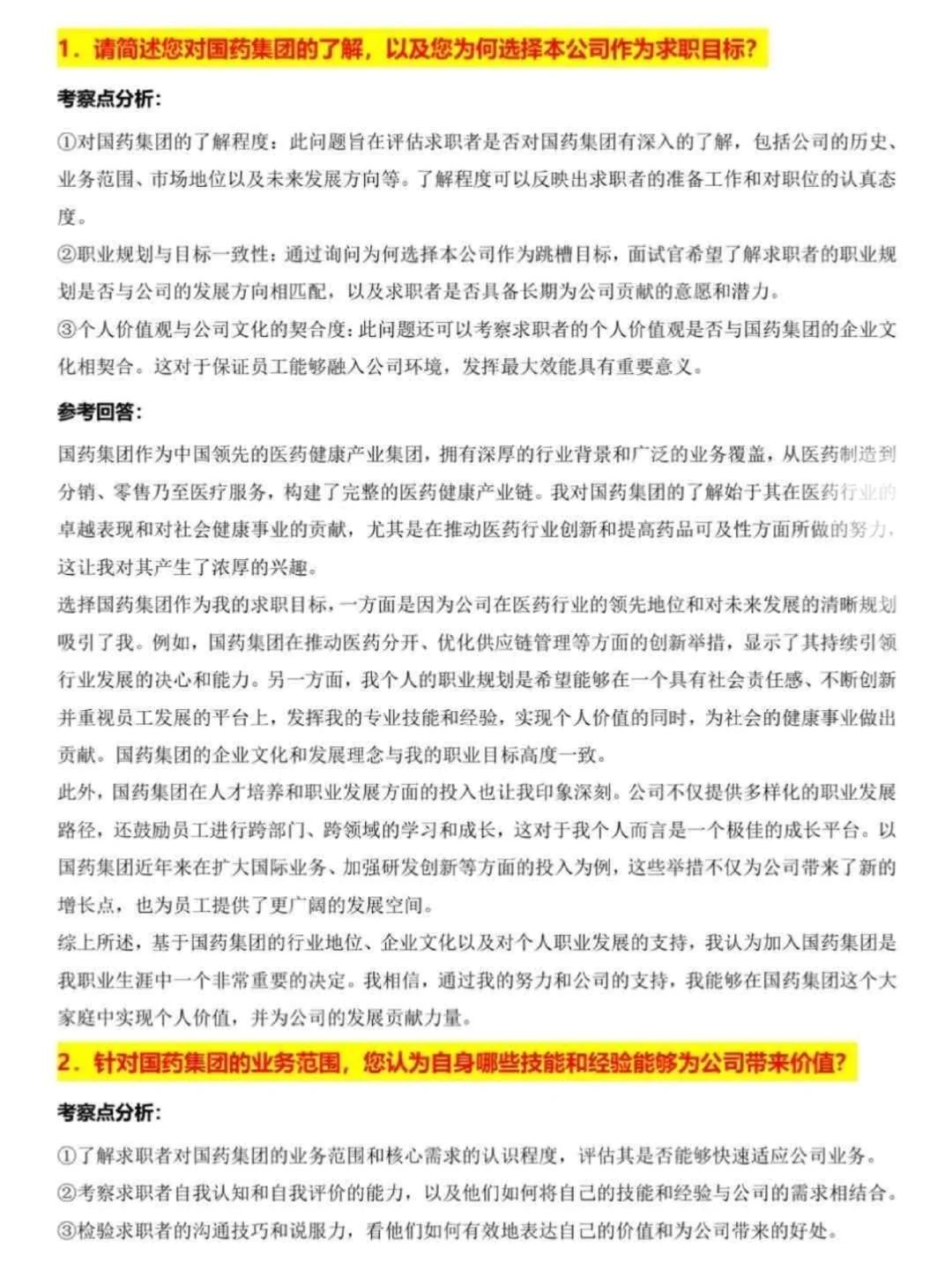 1．请简述您对国药集团的了解，以及您为何选择本公司作为求职目标？

考察点分析：

①对国药集团的了解程度：此问题旨在评估求职者是否对国药集团有深入的了解，包括公司的历史、业务范围、市场地位以及未来发展方向等。了解程度可以反映出求职者的准备工作和对职位的认真态度。

②职业规划与目标一致性：通过询问为何选择本公司作为跳槽目标，面试官希望了解求职者的职业规划是否与公司的发展方向相匹配，以及求职者是否具备长期为公司贡献的意愿和潜力。

③个人价值观与公司文化的契合度：此问题还可以考察求职者的个人价值观是否与国药集团的企业文化相契合。这对于保证员工能够融入公司环境，发挥最大效能具有重要意义。

参考回答：

国药集团作为中国领先的医药健康产业集团，拥有深厚的行业背景和广泛的业务覆盖，从医药制造到分销、零售乃至医疗服务，构建了完整的医药健康产业链。我对国药集团的了解始于其在医药行业的卓越表现和对社会健康事业的贡献，尤其是在推动医药行业创新和提高药品可及性方面所做的努力，这让我对其产生了浓厚的兴趣。

选择国药集团作为我的求职目标，一方面是因为公司在医药行业的领先地位和对未来发展的清晰规划吸引了我。例如，国药集团在推动医药分开、优化供应链管理等方面的创新举措，显示了其持续引领行业发展的决心和能力。另一方面，我个人的职业规划是希望能够在一个具有社会责任感、不断创新并重视员工发展的平台上，发挥我的专业技能和经验，实现个人价值的同时，为社会的健康事业做出贡献。国药集团的企业文化和发展理念与我的职业目标高度一致。

此外，国药集团在人才培养和职业发展方面的投入也让我印象深刻。公司不仅提供多样化的职业发展路径，还鼓励员工进行跨部门、跨领域的学习和成长，这对于我个人而言是一个极佳的成长平台。以国药集团近年来在扩大国际业务、加强研发创新等方面的投入为例，这些举措不仅为公司带来了新的增长点，也为员工提供了更广阔的发展空间。

综上所述，基于国药集团的行业地位、企业文化以及对个人职业发展的支持，我认为加入国药集团是我职业生涯中一个非常重要的决定。我相信，通过我的努力和公司的支持，我能够在国药集团这个大家庭中实现个人价值，并为公司的发展贡献力量。

2．针对国药集团的业务范围，您认为自身哪些技能和经验能够为公司带来价值？

考察点分析：

①了解求职者对国药集团的业务范围和核心需求的认识程度，评估其是否能够快速适应公司业务。

②考察求职者自我认知和自我评价的能力，以及他们如何将自己的技能和经验与公司的需求相结合。

③检验求职者的沟通技巧和说服力，看他们如何有效地表达自己的价值和为公司带来的好处。